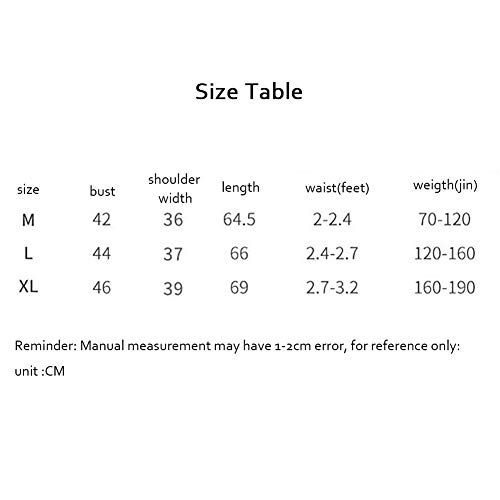 Size Table

| size | bust | shoulder width | length | waist(feet) | weigth(jin) |
|---|---|---|---|---|---|
| M | 42 | 36 | 64.5 | 2-2.4 | 70-120 |
| L | 44 | 37 | 66 | 2.4-2.7 | 120-160 |
| XL | 46 | 39 | 69 | 2.7-3.2 | 160-190 |

Reminder: Manual measurement may have 1-2cm error, for reference only:

unit :CM